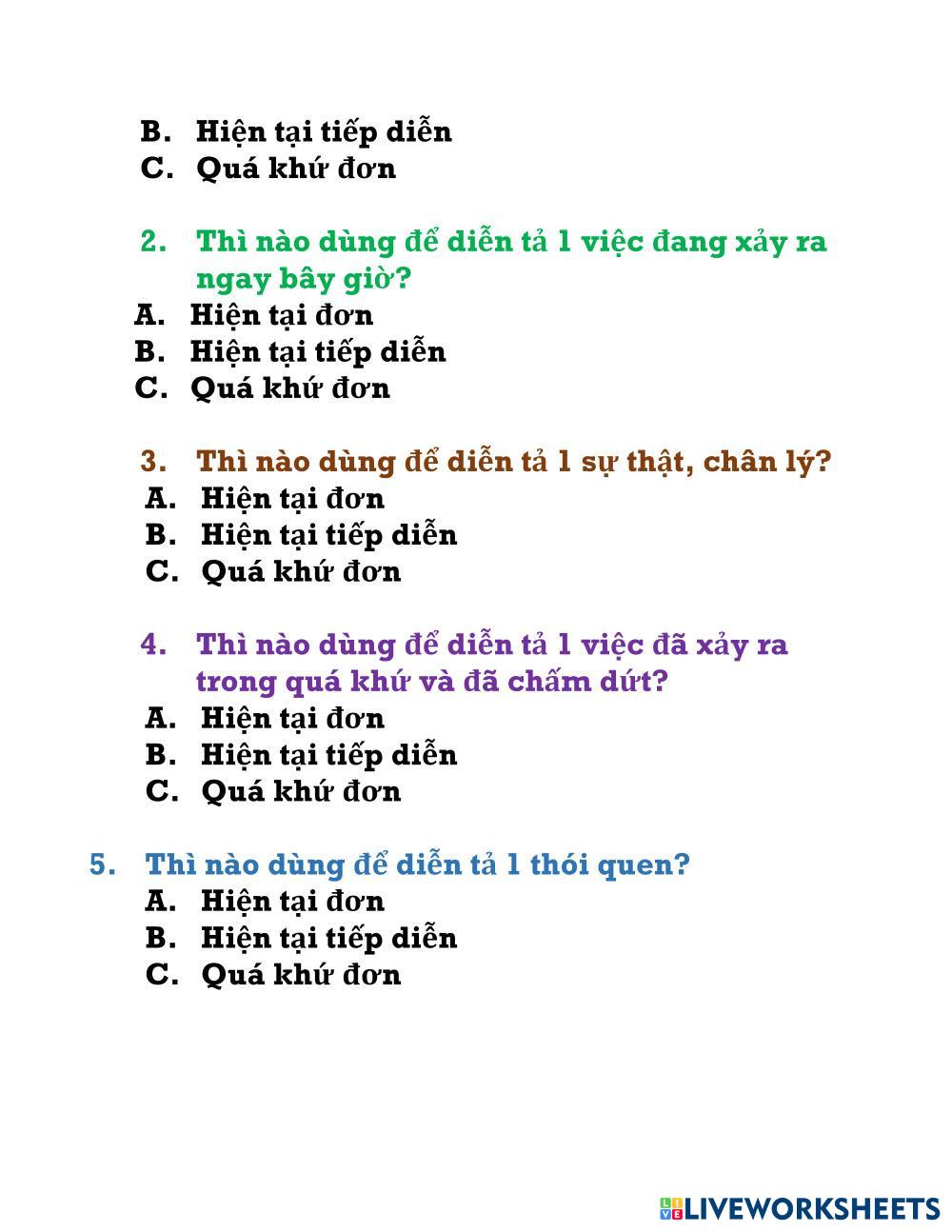 B. Hiện tại tiếp diễn
C. Quá khứ đơn

2. Thì nào dùng để diễn tả 1 việc đang xảy ra ngay bây giờ?
A. Hiện tại đơn
B. Hiện tại tiếp diễn
C. Quá khứ đơn

3. Thì nào dùng để diễn tả 1 sự thật, chân lý?
A. Hiện tại đơn
B. Hiện tại tiếp diễn
C. Quá khứ đơn

4. Thì nào dùng để diễn tả 1 việc đã xảy ra trong quá khứ và đã chấm dứt?
A. Hiện tại đơn
B. Hiện tại tiếp diễn
C. Quá khứ đơn

5. Thì nào dùng để diễn tả 1 thói quen?
A. Hiện tại đơn
B. Hiện tại tiếp diễn
C. Quá khứ đơn

LIVEWORKSHEETS